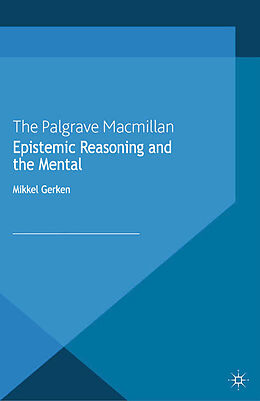 The Palgrave Macmillan
Epistemic Reasoning and the Mental

Mikkel Gerken